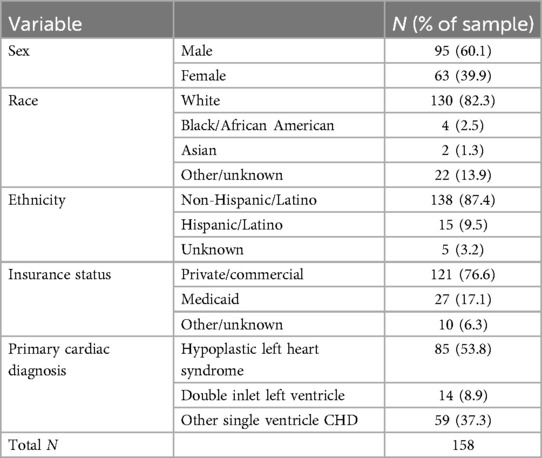 | Variable | | N (% of sample) |
|---|---|---|
| Sex | Male | 95 (60.1) |
| | Female | 63 (39.9) |
| Race | White | 130 (82.3) |
| | Black/African American | 4 (2.5) |
| | Asian | 2 (1.3) |
| | Other/unknown | 22 (13.9) |
| Ethnicity | Non-Hispanic/Latino | 138 (87.4) |
| | Hispanic/Latino | 15 (9.5) |
| | Unknown | 5 (3.2) |
| Insurance status | Private/commercial | 121 (76.6) |
| | Medicaid | 27 (17.1) |
| | Other/unknown | 10 (6.3) |
| Primary cardiac diagnosis | Hypoplastic left heart syndrome | 85 (53.8) |
| | Double inlet left ventricle | 14 (8.9) |
| | Other single ventricle CHD | 59 (37.3) |
| Total N | | 158 |